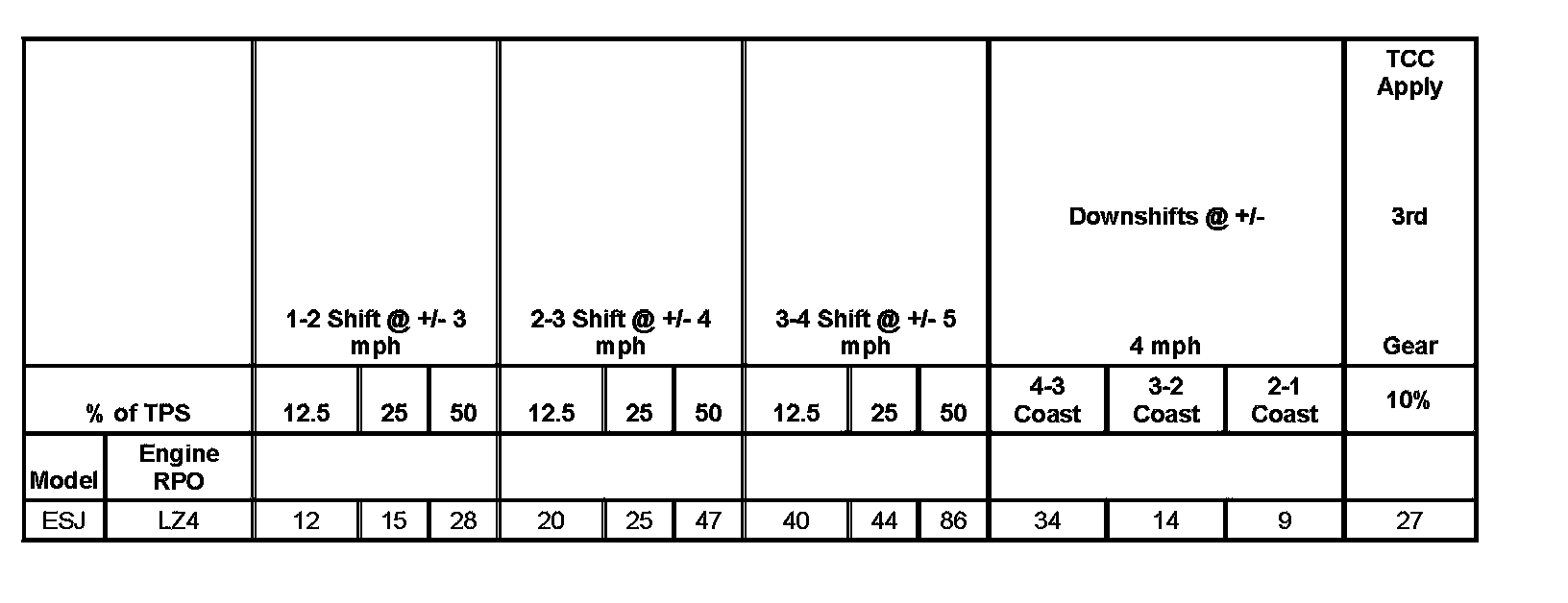 | | | 1-2 Shift @ +/- 3 mph | | | 2-3 Shift @ +/- 4 mph | | | 3-4 Shift @ +/- 5 mph | | | Downshifts @ +/- 4 mph | | | TCC Apply 3rd Gear |
|---|---|---|---|---|---|---|---|---|---|---|---|---|---|---|
| % of TPS | | 12.5 | 25 | 50 | 12.5 | 25 | 50 | 12.5 | 25 | 50 | 4-3 Coast | 3-2 Coast | 2-1 Coast | 10% |
| Model | Engine RPO | | | | | | | | | | | | | |
| ESJ | LZ4 | 12 | 15 | 28 | 20 | 25 | 47 | 40 | 44 | 86 | 34 | 14 | 9 | 27 |